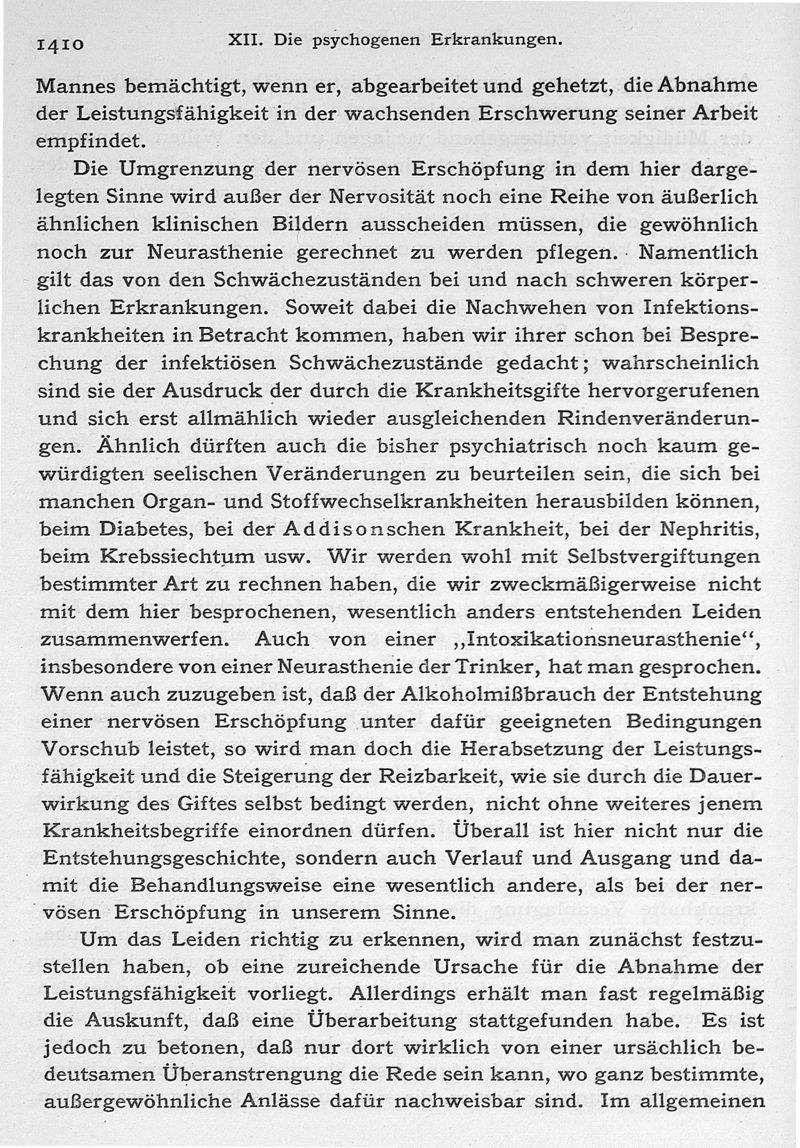 1410 XII. Die psychogenen Erkrankungen.

Mannes bemächtigt, wenn er, abgearbeitet und gehetzt, die Abnahme der Leistungsfähigkeit in der wachsenden Erschwerung seiner Arbeit empfindet.

Die Umgrenzung der nervösen Erschöpfung in dem hier dargelegten Sinne wird außer der Nervosität noch eine Reihe von äußerlich ähnlichen klinischen Bildern ausscheiden müssen, die gewöhnlich noch zur Neurasthenie gerechnet zu werden pflegen. Namentlich gilt das von den Schwächezuständen bei und nach schweren körperlichen Erkrankungen. Soweit dabei die Nachwehen von Infektionskrankheiten in Betracht kommen, haben wir ihrer schon bei Besprechung der infektiösen Schwächezustände gedacht; wahrscheinlich sind sie der Ausdruck der durch die Krankheitsgifte hervorgerufenen und sich erst allmählich wieder ausgleichenden Rindenveränderungen. Ähnlich dürften auch die bisher psychiatrisch noch kaum gewürdigten seelischen Veränderungen zu beurteilen sein, die sich bei manchen Organ- und Stoffwechselkrankheiten herausbilden können, beim Diabetes, bei der Addisonschen Krankheit, bei der Nephritis, beim Krebssiechtum usw. Wir werden wohl mit Selbstvergiftungen bestimmter Art zu rechnen haben, die wir zweckmäßigerweise nicht mit dem hier besprochenen, wesentlich anders entstehenden Leiden zusammenwerfen. Auch von einer „Intoxikationsneurasthenie“, insbesondere von einer Neurasthenie der Trinker, hat man gesprochen. Wenn auch zuzugeben ist, daß der Alkoholmißbrauch der Entstehung einer nervösen Erschöpfung unter dafür geeigneten Bedingungen Vorschub leistet, so wird man doch die Herabsetzung der Leistungsfähigkeit und die Steigerung der Reizbarkeit, wie sie durch die Dauerwirkung des Giftes selbst bedingt werden, nicht ohne weiteres jenem Krankheitsbegriffe einordnen dürfen. Überall ist hier nicht nur die Entstehungsgeschichte, sondern auch Verlauf und Ausgang und damit die Behandlungsweise eine wesentlich andere, als bei der nervösen Erschöpfung in unserem Sinne.

Um das Leiden richtig zu erkennen, wird man zunächst festzustellen haben, ob eine zureichende Ursache für die Abnahme der Leistungsfähigkeit vorliegt. Allerdings erhält man fast regelmäßig die Auskunft, daß eine Überarbeitung stattgefunden habe. Es ist jedoch zu betonen, daß nur dort wirklich von einer ursächlich bedeutsamen Überanstrengung die Rede sein kann, wo ganz bestimmte, außergewöhnliche Anlässe dafür nachweisbar sind. Im allgemeinen